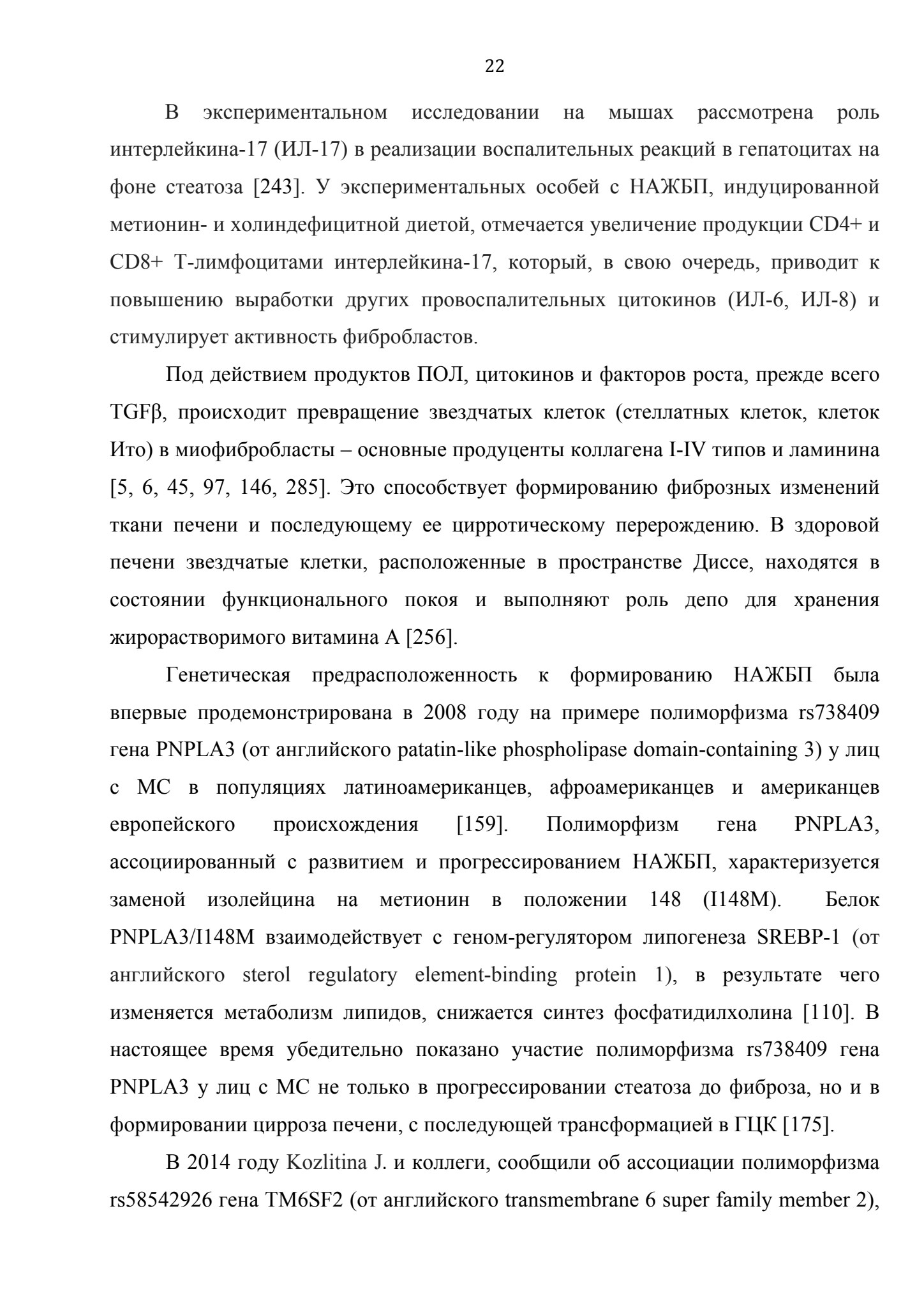 22

В экспериментальном исследовании на мышах рассмотрена роль интерлейкина-17 (ИЛ-17) в реализации воспалительных реакций в гепатоцитах на фоне стеатоза [243]. У экспериментальных особей с НАЖБП, индуцированной метионин- и холиндефицитной диетой, отмечается увеличение продукции CD4+ и CD8+ Т-лимфоцитами интерлейкина-17, который, в свою очередь, приводит к повышению выработки других провоспалительных цитокинов (ИЛ-6, ИЛ-8) и стимулирует активность фибробластов.

Под действием продуктов ПОЛ, цитокинов и факторов роста, прежде всего TGFβ, происходит превращение звездчатых клеток (стеллатных клеток, клеток Ито) в миофибробласты – основные продуценты коллагена I-IV типов и ламинина [5, 6, 45, 97, 146, 285]. Это способствует формированию фиброзных изменений ткани печени и последующему ее цирротическому перерождению. В здоровой печени звездчатые клетки, расположенные в пространстве Диссе, находятся в состоянии функционального покоя и выполняют роль депо для хранения жирорастворимого витамина А [256].

Генетическая предрасположенность к формированию НАЖБП была впервые продемонстрирована в 2008 году на примере полиморфизма rs738409 гена PNPLA3 (от английского patatin-like phospholipase domain-containing 3) у лиц с МС в популяциях латиноамериканцев, афроамериканцев и американцев европейского происхождения [159]. Полиморфизм гена PNPLA3, ассоциированный с развитием и прогрессированием НАЖБП, характеризуется заменой изолейцина на метионин в положении 148 (I148M). Белок PNPLA3/I148M взаимодействует с геном-регулятором липогенеза SREBP-1 (от английского sterol regulatory element-binding protein 1), в результате чего изменяется метаболизм липидов, снижается синтез фосфатидилхолина [110]. В настоящее время убедительно показано участие полиморфизма rs738409 гена PNPLA3 у лиц с МС не только в прогрессировании стеатоза до фиброза, но и в формировании цирроза печени, с последующей трансформацией в ГЦК [175].

В 2014 году Kozlitina J. и коллеги, сообщили об ассоциации полиморфизма rs58542926 гена TM6SF2 (от английского transmembrane 6 super family member 2),